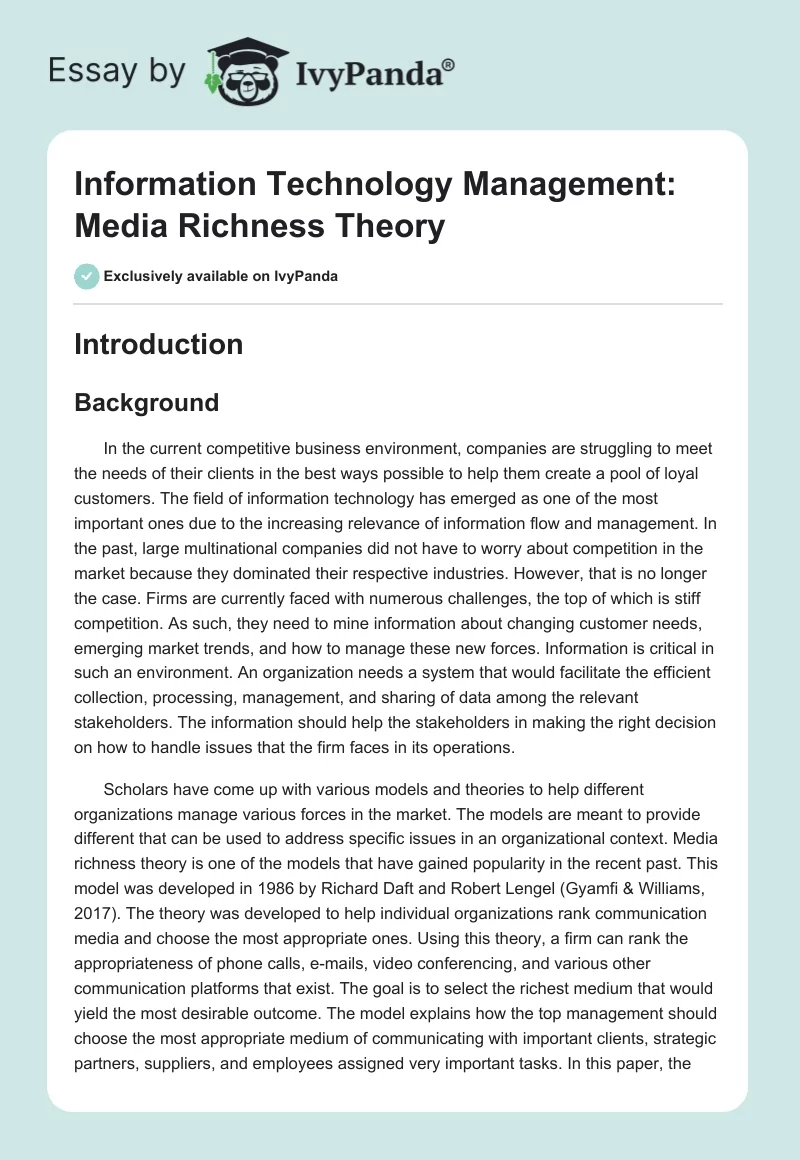 Essay by IvyPanda®

Information Technology Management: Media Richness Theory

Exclusively available on IvyPanda

Introduction

Background

In the current competitive business environment, companies are struggling to meet the needs of their clients in the best ways possible to help them create a pool of loyal customers. The field of information technology has emerged as one of the most important ones due to the increasing relevance of information flow and management. In the past, large multinational companies did not have to worry about competition in the market because they dominated their respective industries. However, that is no longer the case. Firms are currently faced with numerous challenges, the top of which is stiff competition. As such, they need to mine information about changing customer needs, emerging market trends, and how to manage these new forces. Information is critical in such an environment. An organization needs a system that would facilitate the efficient collection, processing, management, and sharing of data among the relevant stakeholders. The information should help the stakeholders in making the right decision on how to handle issues that the firm faces in its operations.

Scholars have come up with various models and theories to help different organizations manage various forces in the market. The models are meant to provide different that can be used to address specific issues in an organizational context. Media richness theory is one of the models that have gained popularity in the recent past. This model was developed in 1986 by Richard Daft and Robert Lengel (Gyamfi & Williams, 2017). The theory was developed to help individual organizations rank communication media and choose the most appropriate ones. Using this theory, a firm can rank the appropriateness of phone calls, e-mails, video conferencing, and various other communication platforms that exist. The goal is to select the richest medium that would yield the most desirable outcome. The model explains how the top management should choose the most appropriate medium of communicating with important clients, strategic partners, suppliers, and employees assigned very important tasks. In this paper, the